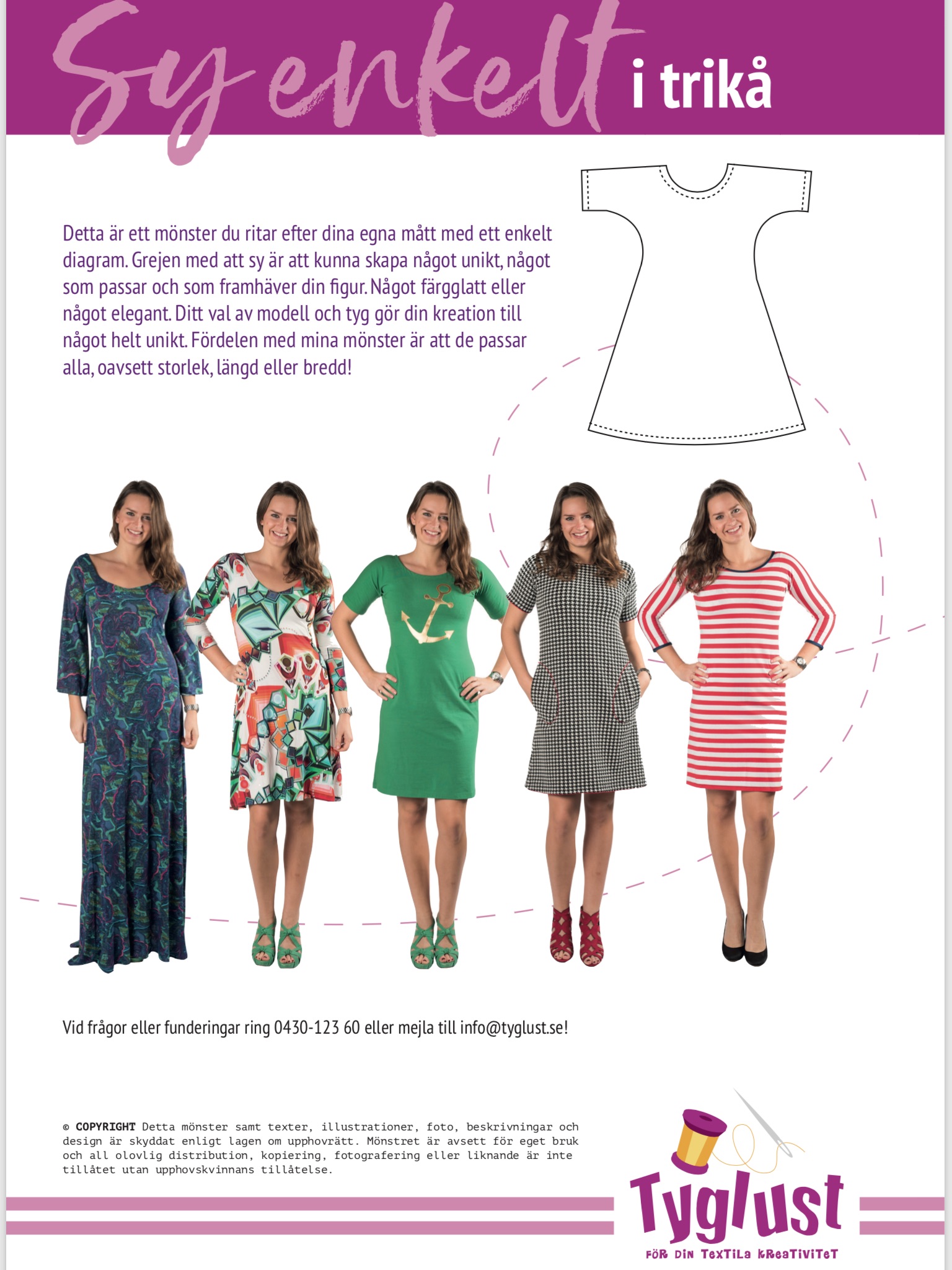 Sy enkelt i trikå

Detta är ett mönster du ritar efter dina egna mått med ett enkelt diagram. Grejen med att sy är att kunna skapa något unikt, något som passar och som framhäver din figur. Något färgglatt eller något elegant. Ditt val av modell och tyg gör din kreation till något helt unikt. Fördelen med mina mönster är att de passar alla, oavsett storlek, längd eller bredd!

Vid frågor eller funderingar ring 0430-123 60 eller mejla till info@tyglust.se!

© COPYRIGHT Detta mönster samt texter, illustrationer, foto, beskrivningar och design är skyddat enligt lagen om upphovrätt. Mönstret är avsett för eget bruk och all olovlig distribution, kopiering, fotografering eller liknande är inte tillåtet utan upphovskvinnans tillåtelse.

Tyglust
FÖR DIN TEXTILA KREATIVITET